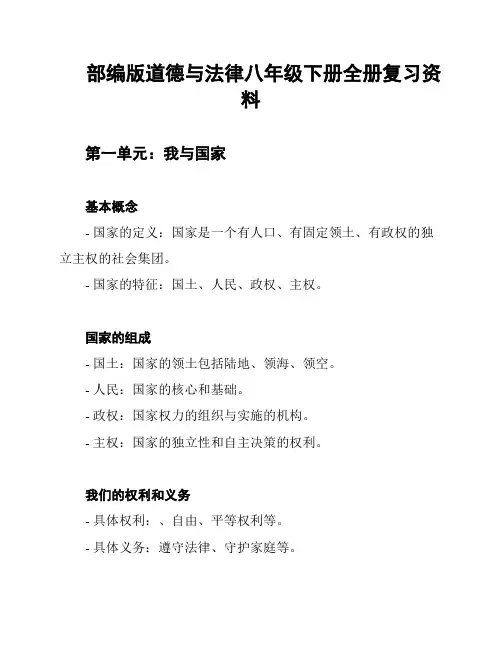 部编版道德与法律八年级下册全册复习资料

第一单元：我与国家

基本概念

- 国家的定义：国家是一个有人口、有固定领土、有政权的独立主权的社会集团。

- 国家的特征：国土、人民、政权、主权。

国家的组成

- 国土：国家的领土包括陆地、领海、领空。

- 人民：国家的核心和基础。

- 政权：国家权力的组织与实施的机构。

- 主权：国家的独立性和自主决策的权利。

我们的权利和义务

- 具体权利：、自由、平等权利等。

- 具体义务：遵守法律、守护家庭等。